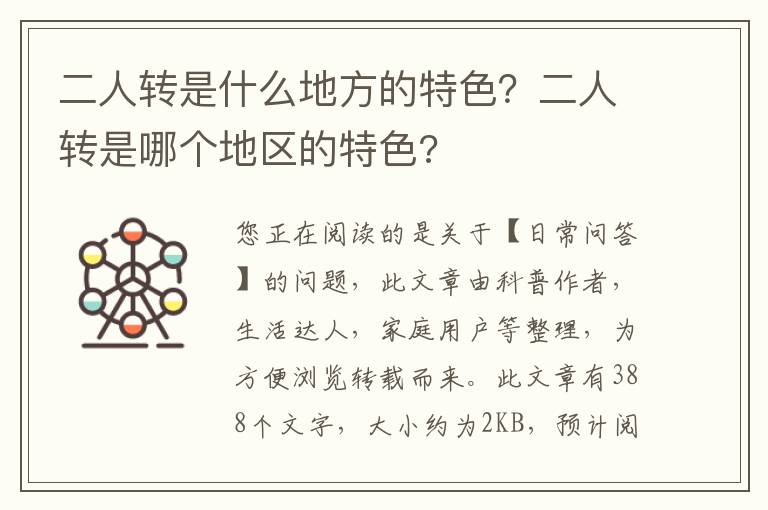 二人转是什么地方的特色？二人转是哪个地区的特色？

您正在阅读的是关于【日常问答】的问题，此文章由科普作者，生活达人，家庭用户等整理，为方便浏览转载而来。此文章有388个文字，大小约为2KB，预计阅